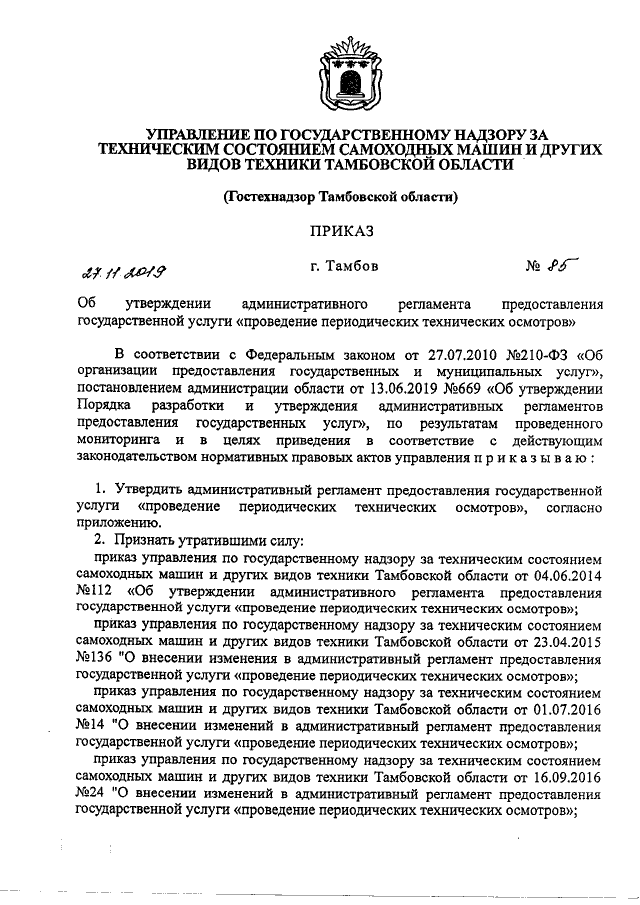 УПРАВЛЕНИЕ ПО ГОСУДАРСТВЕННОМУ НАДЗОРУ ЗА ТЕХНИЧЕСКИМ СОСТОЯНИЕМ САМОХОДНЫХ МАШИН И ДРУГИХ ВИДОВ ТЕХНИКИ ТАМБОВСКОЙ ОБЛАСТИ

(Гостехнадзор Тамбовской области)

ПРИКАЗ

27.11.2019

г. Тамбов

№ 85

Об утверждении административного регламента предоставления государственной услуги «проведение периодических технических осмотров»

В соответствии с Федеральным законом от 27.07.2010 №210-ФЗ «Об организации предоставления государственных и муниципальных услуг», постановлением администрации области от 13.06.2019 №669 «Об утверждении Порядка разработки и утверждения административных регламентов предоставления государственных услуг», по результатам проведенного мониторинга и в целях приведения в соответствие с действующим законодательством нормативных правовых актов управления п р и к а з ы в а ю :

1. Утвердить административный регламент предоставления государственной услуги «проведение периодических технических осмотров», согласно приложению.

2. Признать утратившими силу:

приказ управления по государственному надзору за техническим состоянием самоходных машин и других видов техники Тамбовской области от 04.06.2014 №112 «Об утверждении административного регламента предоставления государственной услуги «проведение периодических технических осмотров»;

приказ управления по государственному надзору за техническим состоянием самоходных машин и других видов техники Тамбовской области от 23.04.2015 №136 "О внесении изменения в административный регламент предоставления государственной услуги «проведение периодических технических осмотров»;

приказ управления по государственному надзору за техническим состоянием самоходных машин и других видов техники Тамбовской области от 01.07.2016 №14 "О внесении изменений в административный регламент предоставления государственной услуги «проведение периодических технических осмотров»;

приказ управления по государственному надзору за техническим состоянием самоходных машин и других видов техники Тамбовской области от 16.09.2016 №24 "О внесении изменений в административный регламент предоставления государственной услуги «проведение периодических технических осмотров»;